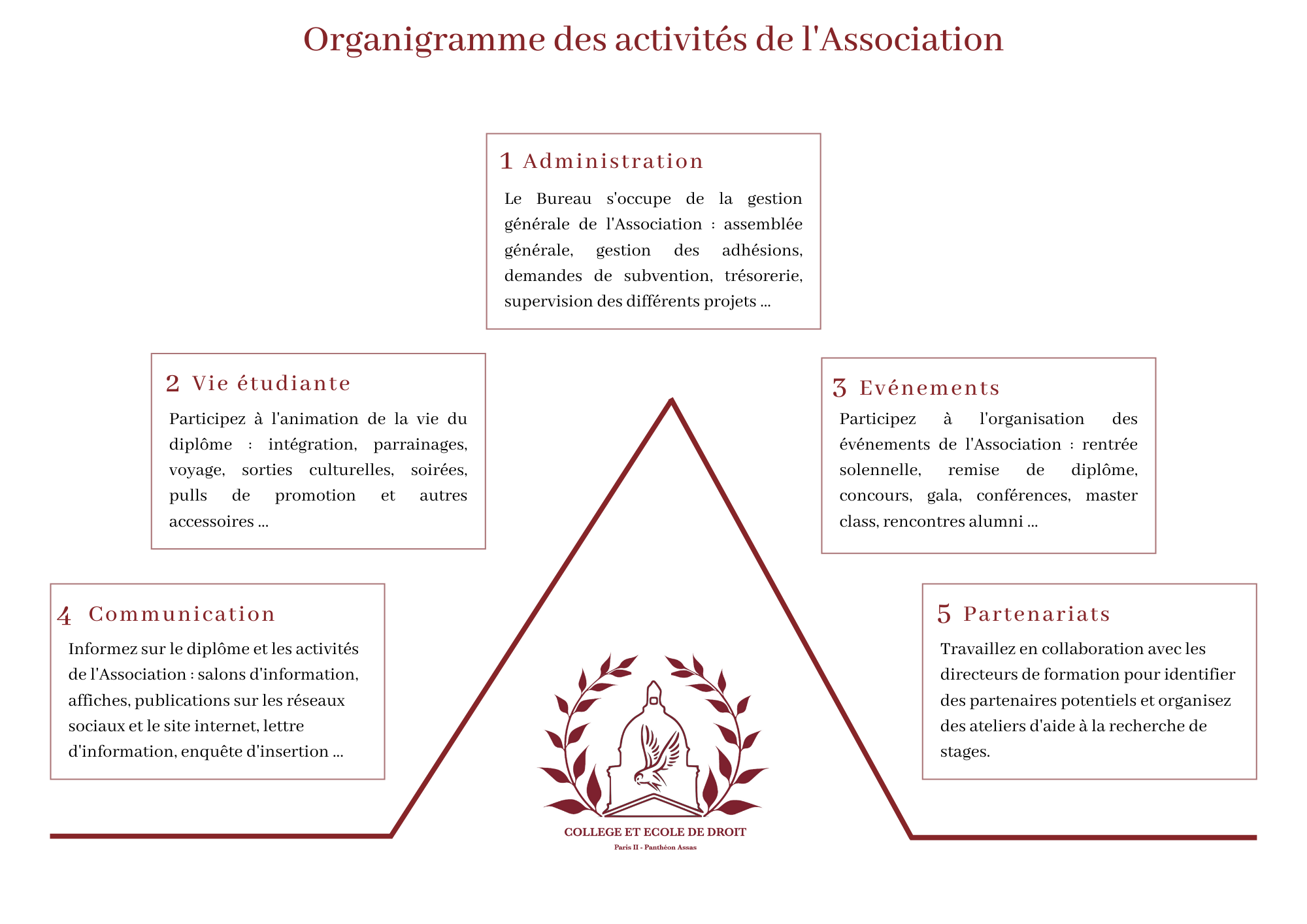 Organigramme des activités de l'Association

1 Administration

Le Bureau s'occupe de la gestion générale de l'Association : assemblée générale, gestion des adhésions, demandes de subvention, trésorerie, supervision des différents projets ...

2 Vie étudiante

Participez à l'animation de la vie du diplôme : intégration, parrainages, voyage, sorties culturelles, soirées, pulls de promotion et autres accessoires ...

3 Evénements

Participez à l'organisation des événements de l'Association : rentrée solennelle, remise de diplôme, concours, gala, conférences, master class, rencontres alumni ...

4 Communication

Informez sur le diplôme et les activités de l'Association : salons d'information, affiches, publications sur les réseaux sociaux et le site internet, lettre d'information, enquête d'insertion ...

5 Partenariats

Travaillez en collaboration avec les directeurs de formation pour identifier des partenaires potentiels et organisez des ateliers d'aide à la recherche de stages.

COLLEGE ET ECOLE DE DROIT
Paris II - Panthéon Assas